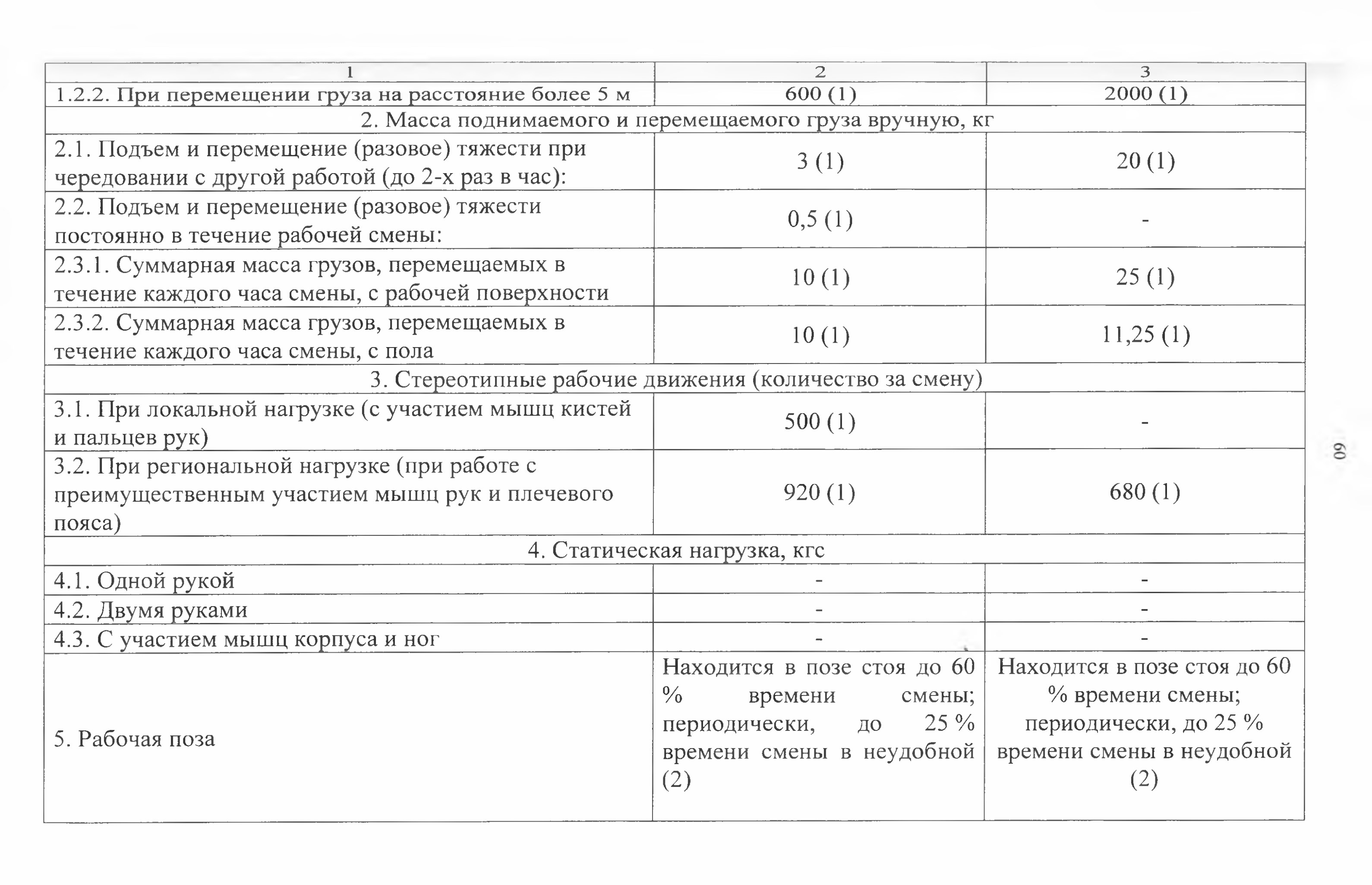 | 1 | 2 | 3 |
|---|---|---|
| 1.2.2. При перемещении груза на расстояние более 5 м | 600 (1) | 2000 (1) |
| 2. Масса поднимаемого и перемещаемого груза вручную, кг | | |
| 2.1. Подъем и перемещение (разовое) тяжести при чередовании с другой работой (до 2-х раз в час): | 3 (1) | 20 (1) |
| 2.2. Подъем и перемещение (разовое) тяжести постоянно в течение рабочей смены: | 0,5 (1) | - |
| 2.3.1. Суммарная масса грузов, перемещаемых в течение каждого часа смены, с рабочей поверхности | 10 (1) | 25 (1) |
| 2.3.2. Суммарная масса грузов, перемещаемых в течение каждого часа смены, с пола | 10 (1) | 11,25 (1) |
| 3. Стереотипные рабочие движения (количество за смену) | | |
| 3.1. При локальной нагрузке (с участием мышц кистей и пальцев рук) | 500 (1) | - |
| 3.2. При региональной нагрузке (при работе с преимущественным участием мышц рук и плечевого пояса) | 920 (1) | 680 (1) |
| 4. Статическая нагрузка, кгс | | |
| 4.1. Одной рукой | - | - |
| 4.2. Двумя руками | - | - |
| 4.3. С участием мышц корпуса и ног | - | - |
| 5. Рабочая поза | Находится в позе стоя до 60 % времени смены; периодически, до 25 % времени смены в неудобной (2) | Находится в позе стоя до 60 % времени смены; периодически, до 25 % времени смены в неудобной (2) |

60